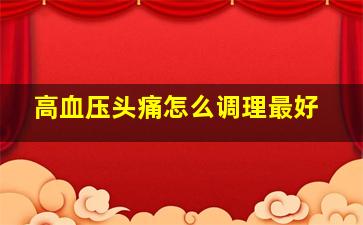 高血压头痛怎么调理最好